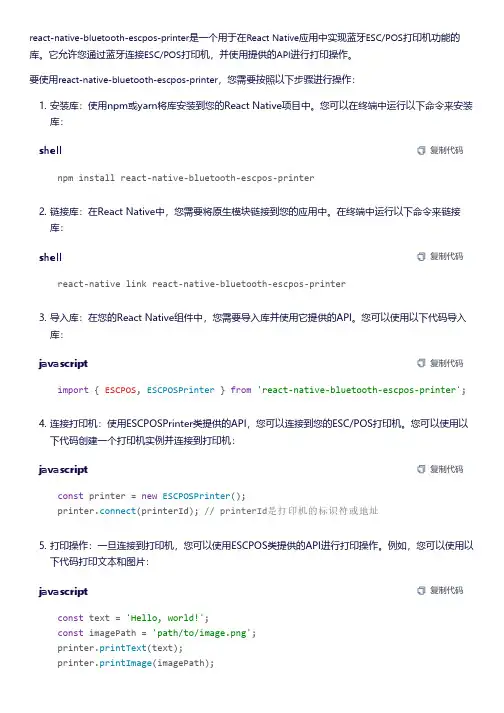 react-native-bluetooth-escpos-printer是一个用于在React Native应用中实现蓝牙ESC/POS打印机功能的库。它允许您通过蓝牙连接ESC/POS打印机，并使用提供的API进行打印操作。

要使用react-native-bluetooth-escpos-printer，您需要按照以下步骤进行操作：

1. 安装库：使用npm或yarn将库安装到您的React Native项目中。您可以在终端中运行以下命令来安装库：

shell

复制代码

npm install react-native-bluetooth-escpos-printer

2. 链接库：在React Native中，您需要将原生模块链接到您的应用中。在终端中运行以下命令来链接库：

shell

复制代码

react-native link react-native-bluetooth-escpos-printer

3. 导入库：在您的React Native组件中，您需要导入库并使用它提供的API。您可以使用以下代码导入库：

javascript

复制代码

import { ESCPOS, ESCPOSPrinter } from 'react-native-bluetooth-escpos-printer';

4. 连接打印机：使用ESCPOSPrinter类提供的API，您可以连接到您的ESC/POS打印机。您可以使用以下代码创建一个打印机实例并连接到打印机：

javascript

复制代码

const printer = new ESCPOSPrinter();
printer.connect(printerId); // printerId是打印机的标识符或地址

5. 打印操作：一旦连接到打印机，您可以使用ESCPOS类提供的API进行打印操作。例如，您可以使用以下代码打印文本和图片：

javascript

复制代码

const text = 'Hello, world!';
const imagePath = 'path/to/image.png';
printer.printText(text);
printer.printImage(imagePath);